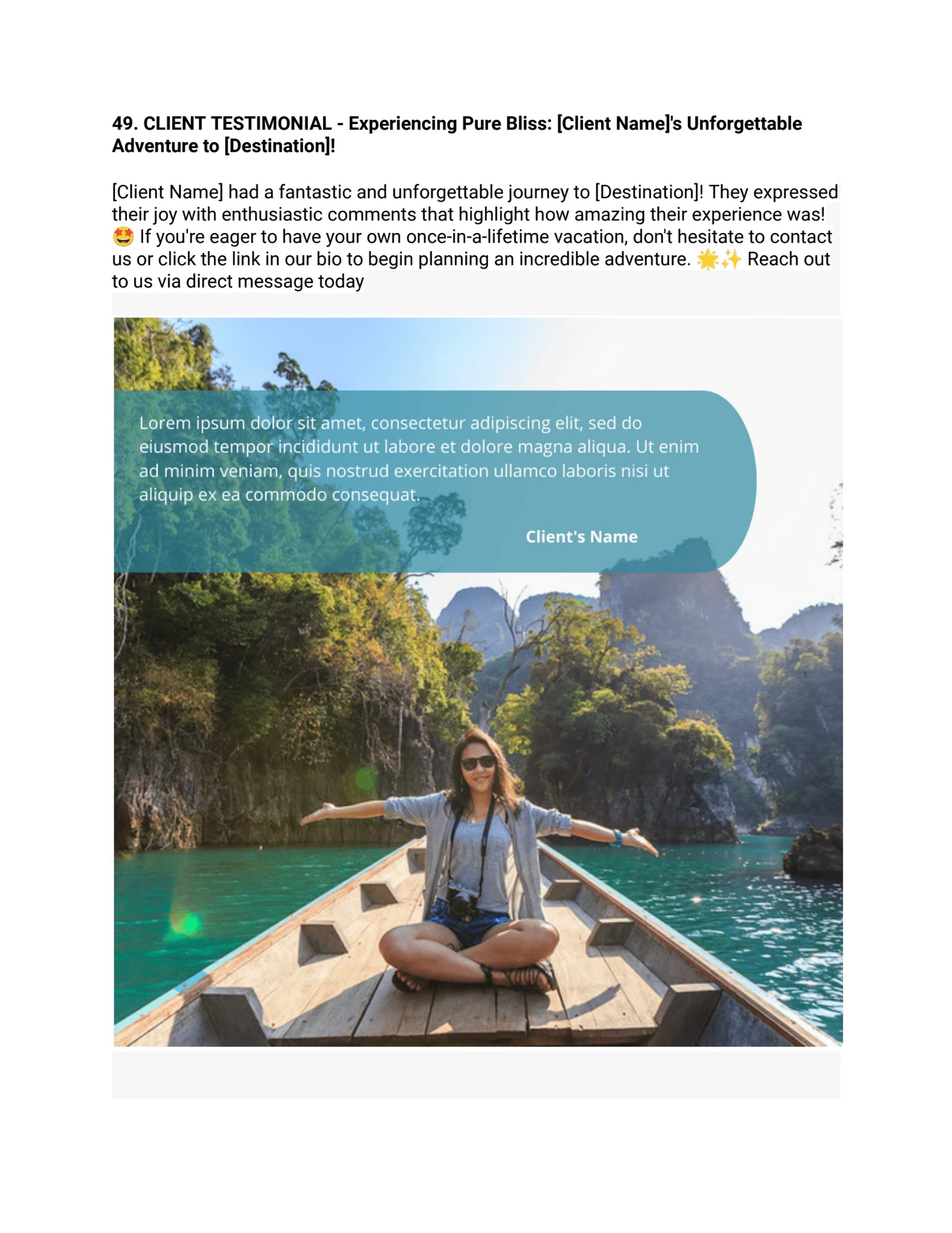 49. CLIENT TESTIMONIAL - Experiencing Pure Bliss: [Client Name]'s Unforgettable Adventure to [Destination]!

[Client Name] had a fantastic and unforgettable journey to [Destination]! They expressed their joy with enthusiastic comments that highlight how amazing their experience was! 🤩 If you're eager to have your own once-in-a-lifetime vacation, don't hesitate to contact us or click the link in our bio to begin planning an incredible adventure. 🌟✨ Reach out to us via direct message today

Lorem ipsum dolor sit amet, consectetur adipiscing elit, sed do eiusmod tempor incididunt ut labore et dolore magna aliqua. Ut enim ad minim veniam, quis nostrud exercitation ullamco laboris nisi ut aliquip ex ea commodo consequat.

Client's Name